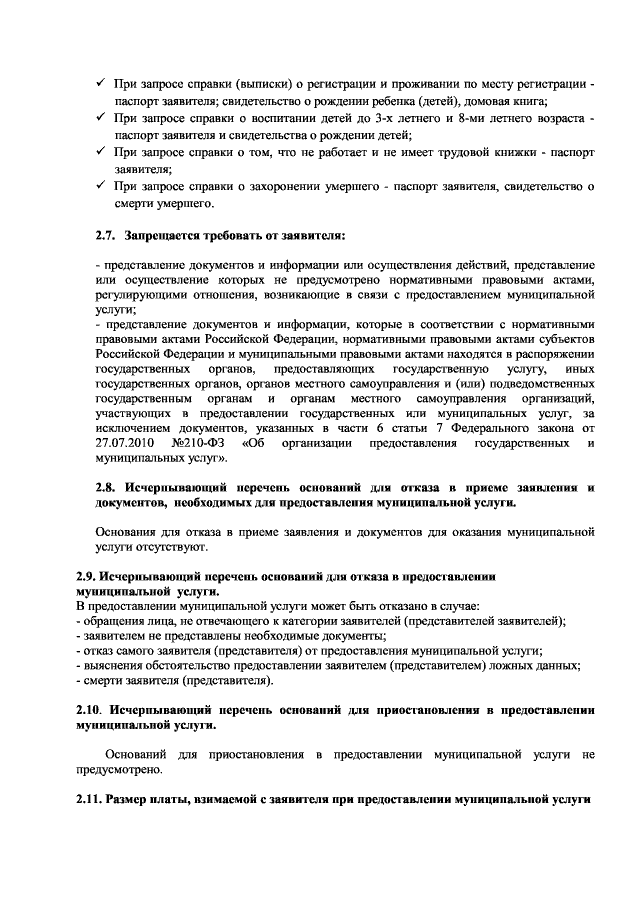 ✓ При запросе справки (выписки) о регистрации и проживании по месту регистрации - паспорт заявителя; свидетельство о рождении ребенка (детей), домовая книга;
✓ При запросе справки о воспитании детей до 3-х летнего и 8-ми летнего возраста - паспорт заявителя и свидетельства о рождении детей;
✓ При запросе справки о том, что не работает и не имеет трудовой книжки - паспорт заявителя;
✓ При запросе справки о захоронении умершего - паспорт заявителя, свидетельство о смерти умершего.

2.7. Запрещается требовать от заявителя:

- представление документов и информации или осуществления действий, представление или осуществление которых не предусмотрено нормативными правовыми актами, регулирующими отношения, возникающие в связи с предоставлением муниципальной услуги;
- представление документов и информации, которые в соответствии с нормативными правовыми актами Российской Федерации, нормативными правовыми актами субъектов Российской Федерации и муниципальными правовыми актами находятся в распоряжении государственных органов, предоставляющих государственную услугу, иных государственных органов, органов местного самоуправления и (или) подведомственных государственным органам и органам местного самоуправления организаций, участвующих в предоставлении государственных или муниципальных услуг, за исключением документов, указанных в части 6 статьи 7 Федерального закона от 27.07.2010 №210-ФЗ «Об организации предоставления государственных и муниципальных услуг».

2.8. Исчерпывающий перечень оснований для отказа в приеме заявления и документов, необходимых для предоставления муниципальной услуги.

Основания для отказа в приеме заявления и документов для оказания муниципальной услуги отсутствуют.

2.9. Исчерпывающий перечень оснований для отказа в предоставлении муниципальной услуги.
В предоставлении муниципальной услуги может быть отказано в случае:
- обращения лица, не отвечающего к категории заявителей (представителей заявителей);
- заявителем не представлены необходимые документы;
- отказ самого заявителя (представителя) от предоставления муниципальной услуги;
- выяснения обстоятельство предоставлении заявителем (представителем) ложных данных;
- смерти заявителя (представителя).

2.10. Исчерпывающий перечень оснований для приостановления в предоставлении муниципальной услуги.

Оснований для приостановления в предоставлении муниципальной услуги не предусмотрено.

2.11. Размер платы, взимаемой с заявителя при предоставлении муниципальной услуги